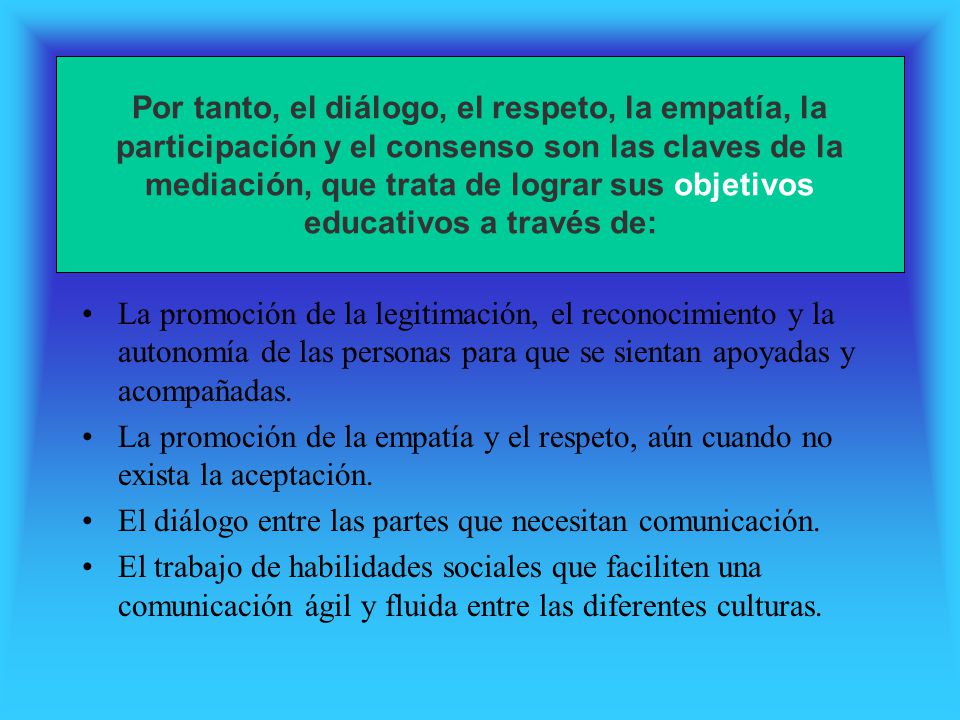 Por tanto, el diálogo, el respeto, la empatía, la participación y el consenso son las claves de la mediación, que trata de lograr sus objetivos educativos a través de:

• La promoción de la legitimación, el reconocimiento y la autonomía de las personas para que se sientan apoyadas y acompañadas.
• La promoción de la empatía y el respeto, aún cuando no exista la aceptación.
• El diálogo entre las partes que necesitan comunicación.
• El trabajo de habilidades sociales que faciliten una comunicación ágil y fluida entre las diferentes culturas.